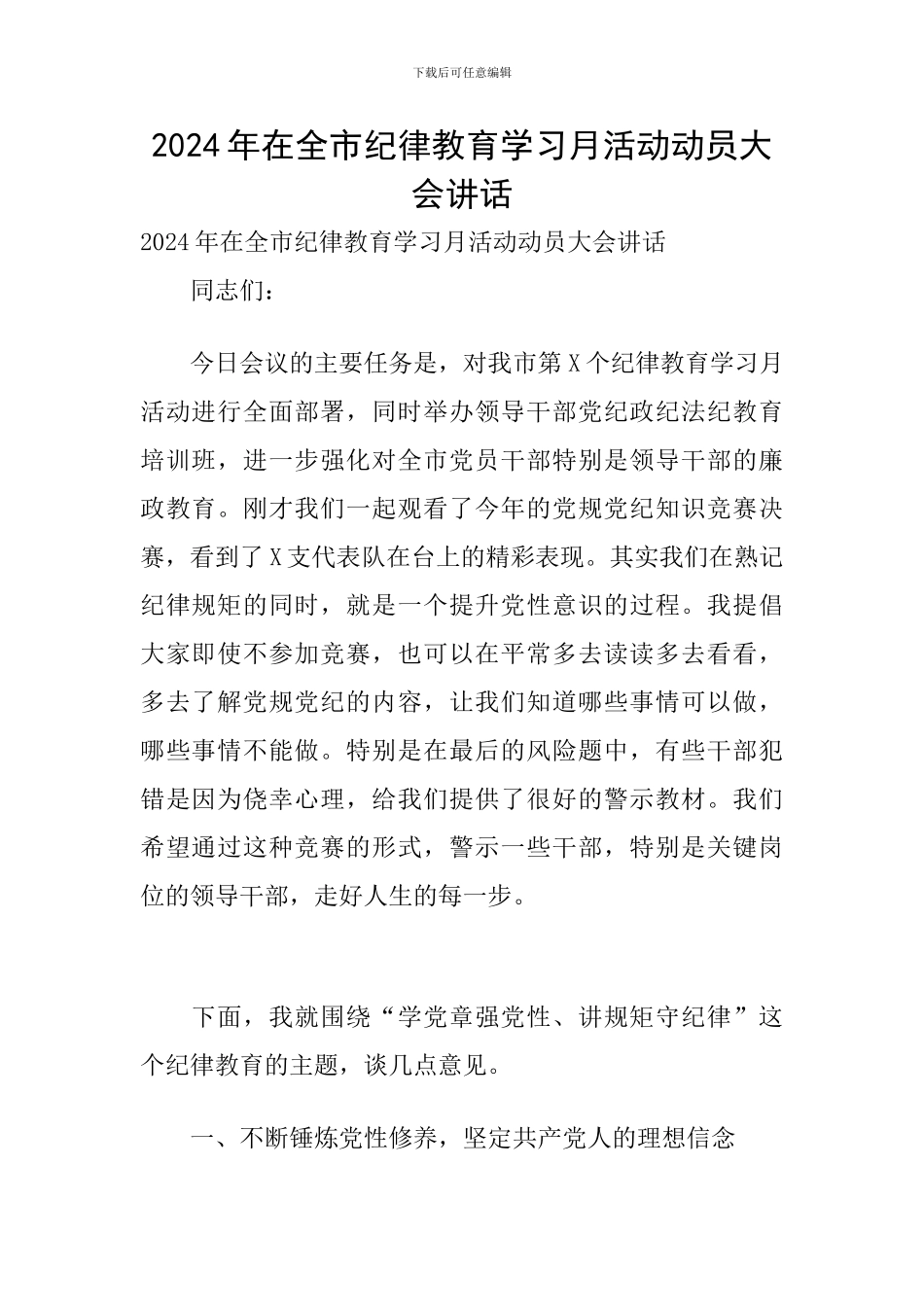 下载后可任意编辑

2024年在全市纪律教育学习月活动动员大会讲话

2024年在全市纪律教育学习月活动动员大会讲话

同志们：

今日会议的主要任务是，对我市第X个纪律教育学习月活动进行全面部署，同时举办领导干部党纪政纪法纪教育培训班，进一步强化对全市党员干部特别是领导干部的廉政教育。刚才我们一起观看了今年的党规党纪知识竞赛决赛，看到了X支代表队在台上的精彩表现。其实我们在熟记纪律规矩的同时，就是一个提升党性意识的过程。我提倡大家即使不参加竞赛，也可以在平常多去读读多去看看，多去了解党规党纪的内容，让我们知道哪些事情可以做，哪些事情不能做。特别是在最后的风险题中，有些干部犯错是因为侥幸心理，给我们提供了很好的警示教材。我们希望通过这种竞赛的形式，警示一些干部，特别是关键岗位的领导干部，走好人生的每一步。

下面，我就围绕“学党章强党性、讲规矩守纪律”这个纪律教育的主题，谈几点意见。

一、不断锤炼党性修养，坚定共产党人的理想信念